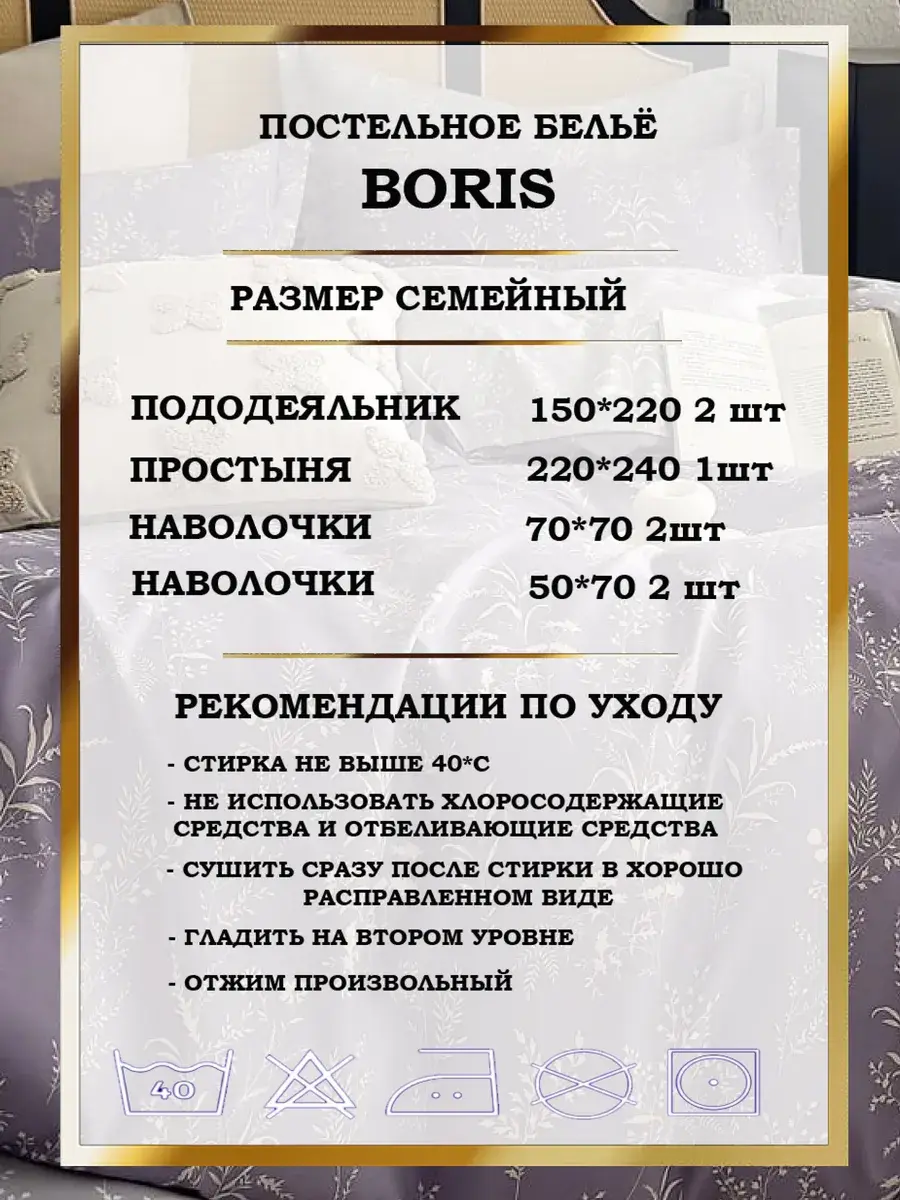 ПОСТЕЛЬНОЕ БЕЛЬЁ
BORIS

РАЗМЕР СЕМЕЙНЫЙ

ПОДОДЕЯЛЬНИК 150*220 2 шт
ПРОСТЫНЯ 220*240 1шт
НАВОЛОЧКИ 70*70 2шт
НАВОЛОЧКИ 50*70 2 шт

РЕКОМЕНДАЦИИ ПО УХОДУ

- СТИРКА НЕ ВЫШЕ 40*С
- НЕ ИСПОЛЬЗОВАТЬ ХЛОРОСОДЕРЖАЩИЕ СРЕДСТВА И ОТБЕЛИВАЮЩИЕ СРЕДСТВА
- СУШИТЬ СРАЗУ ПОСЛЕ СТИРКИ В ХОРОШО РАСПРАВЛЕННОМ ВИДЕ
- ГЛАДИТЬ НА ВТОРОМ УРОВНЕ
- ОТЖИМ ПРОИЗВОЛЬНЫЙ

40